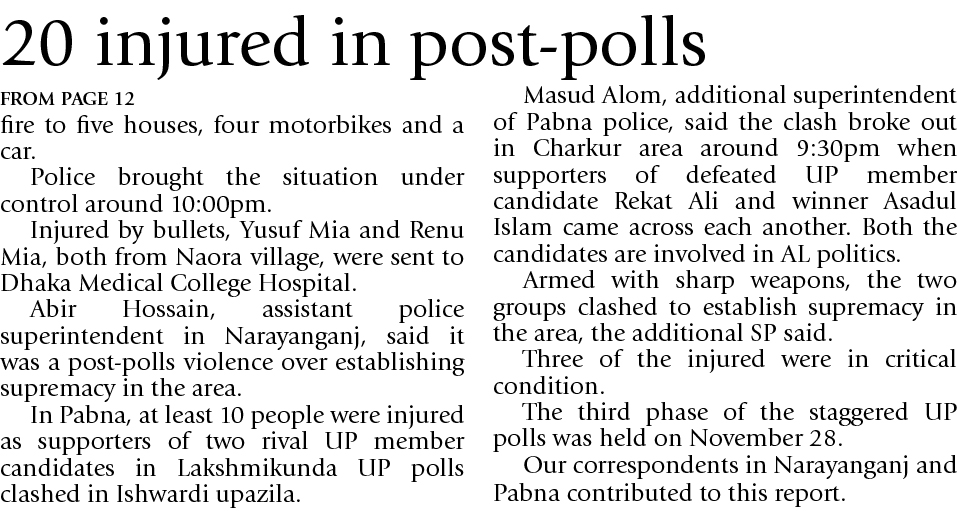 20 injured in post-polls

FROM PAGE 12
fire to five houses, four motorbikes and a car.

Police brought the situation under control around 10:00pm.

Injured by bullets, Yusuf Mia and Renu Mia, both from Naora village, were sent to Dhaka Medical College Hospital.

Abir Hossain, assistant police superintendent in Narayanganj, said it was a post-polls violence over establishing supremacy in the area.

In Pabna, at least 10 people were injured as supporters of two rival UP member candidates in Lakshmikunda UP polls clashed in Ishwardi upazila.

Masud Alom, additional superintendent of Pabna police, said the clash broke out in Charkur area around 9:30pm when supporters of defeated UP member candidate Rekat Ali and winner Asadul Islam came across each another. Both the candidates are involved in AL politics.

Armed with sharp weapons, the two groups clashed to establish supremacy in the area, the additional SP said.

Three of the injured were in critical condition.

The third phase of the staggered UP polls was held on November 28.

Our correspondents in Narayanganj and Pabna contributed to this report.